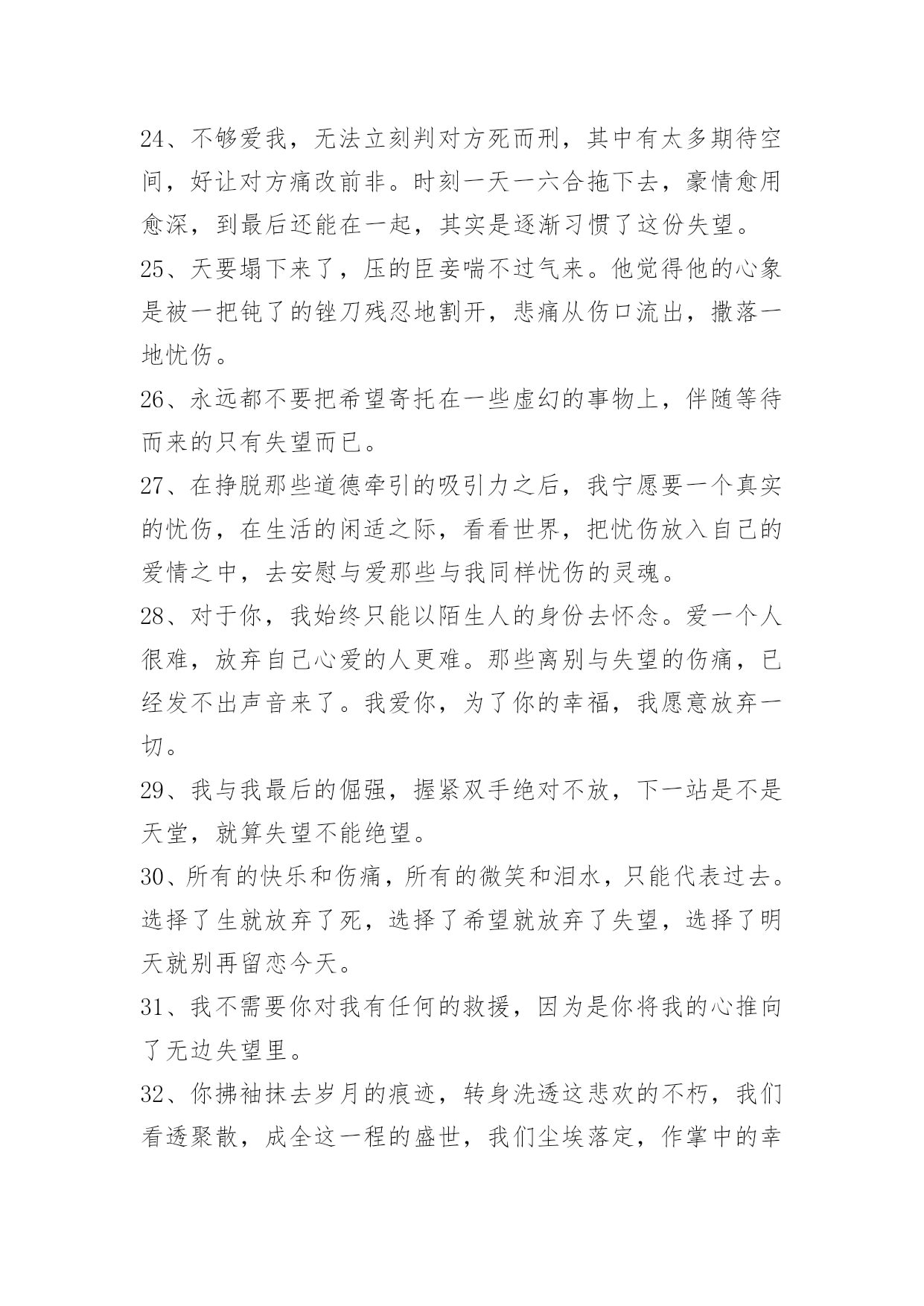 24、不够爱我，无法立刻判对方死而刑，其中有太多期待空间，好让对方痛改前非。时刻一天一六合拖下去，豪情愈用愈深，到最后还能在一起，其实是逐渐习惯了这份失望。

25、天要塌下来了，压的臣妾喘不过气来。他觉得他的心象是被一把钝了的锉刀残忍地割开，悲痛从伤口流出，撒落一地忧伤。

26、永远都不要把希望寄托在一些虚幻的事物上，伴随等待而来的只有失望而已。

27、在挣脱那些道德牵引的吸引力之后，我宁愿要一个真实的忧伤，在生活的闲适之际，看看世界，把忧伤放入自己的爱情之中，去安慰与爱那些与我同样忧伤的灵魂。

28、对于你，我始终只能以陌生人的身份去怀念。爱一个人很难，放弃自己心爱的人更难。那些离别与失望的伤痛，已经发不出声音来了。我爱你，为了你的幸福，我愿意放弃一切。

29、我与我最后的倔强，握紧双手绝对不放，下一站是不是天堂，就算失望不能绝望。

30、所有的快乐和伤痛，所有的微笑和泪水，只能代表过去。选择了生就放弃了死，选择了希望就放弃了失望，选择了明天就别再留恋今天。

31、我不需要你对我有任何的救援，因为是你将我的心推向了无边失望里。

32、你拂袖抹去岁月的痕迹，转身洗透这悲欢的不朽，我们看透聚散，成全这一程的盛世，我们尘埃落定，作掌中的幸